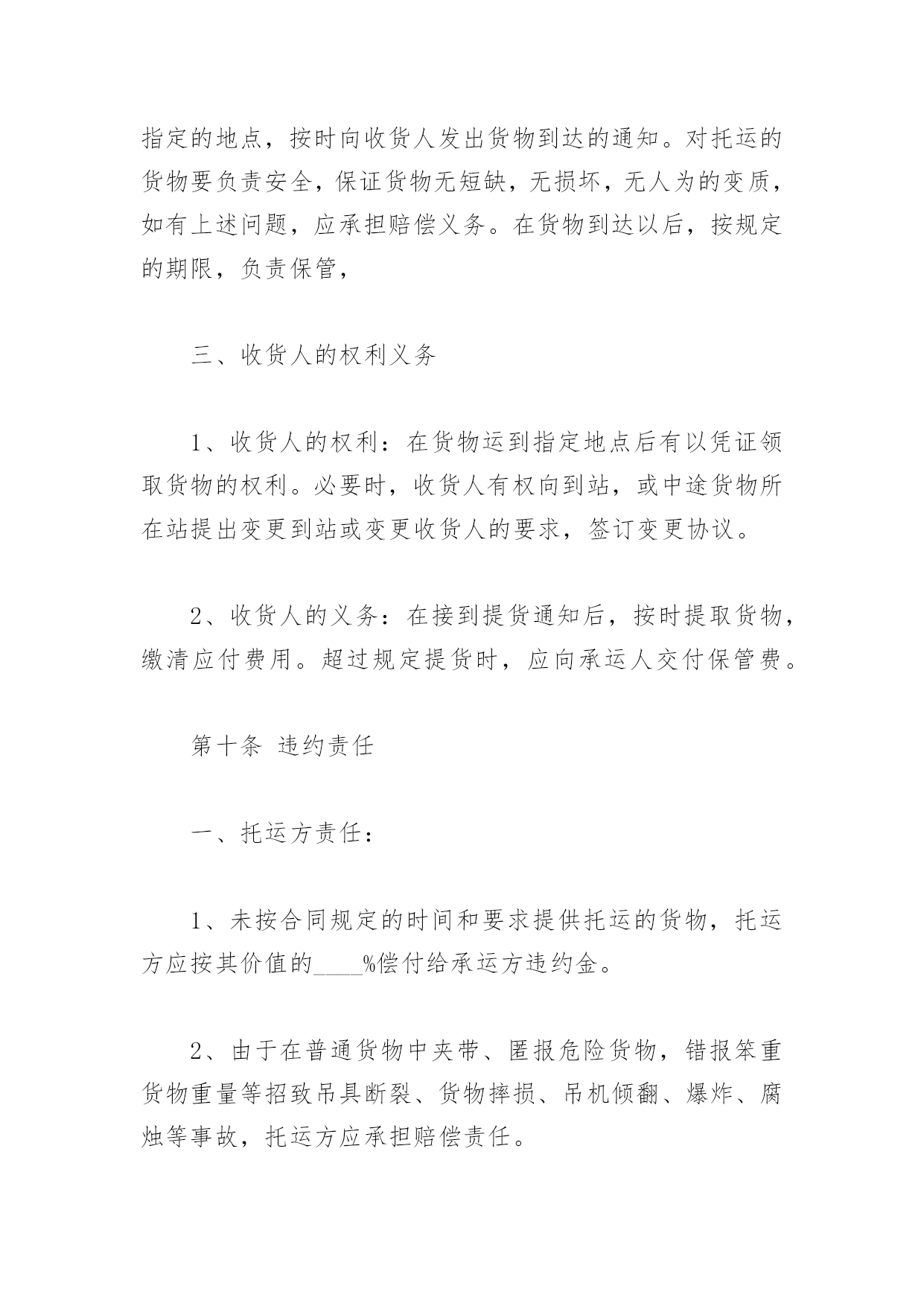 指定的地点，按时向收货人发出货物到达的通知。对托运的货物要负责安全，保证货物无短缺，无损坏，无人为的变质，如有上述问题，应承担赔偿义务。在货物到达以后，按规定的期限，负责保管，

三、收货人的权利义务

1、收货人的权利：在货物运到指定地点后有以凭证领取货物的权利。必要时，收货人有权向到站，或中途货物所在站提出变更到站或变更收货人的要求，签订变更协议。

2、收货人的义务：在接到提货通知后，按时提取货物，缴清应付费用。超过规定提货时，应向承运人交付保管费。

第十条 违约责任

一、托运方责任：

1、未按合同规定的时间和要求提供托运的货物，托运方应按其价值的____%偿付给承运方违约金。

2、由于在普通货物中夹带、匿报危险货物，错报笨重货物重量等招致吊具断裂、货物摔损、吊机倾翻、爆炸、腐烛等事故，托运方应承担赔偿责任。